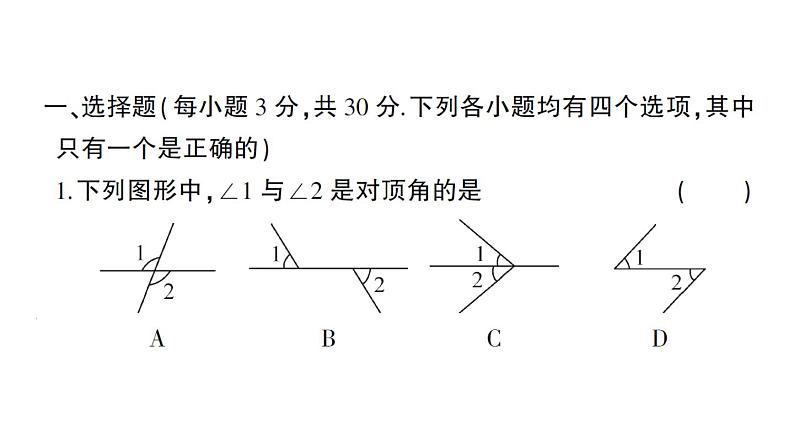 一、选择题(每小题 3 分,共 30 分.下列各小题均有四个选项,其中只有一个是正确的)

1.下列图形中,$\angle 1$ 与 $\angle 2$ 是对顶角的是　　(　　)

1
2
A

1
2
B

1
2
C

1
2
D